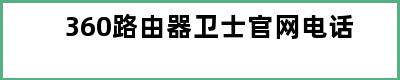 360路由器卫士官网电话